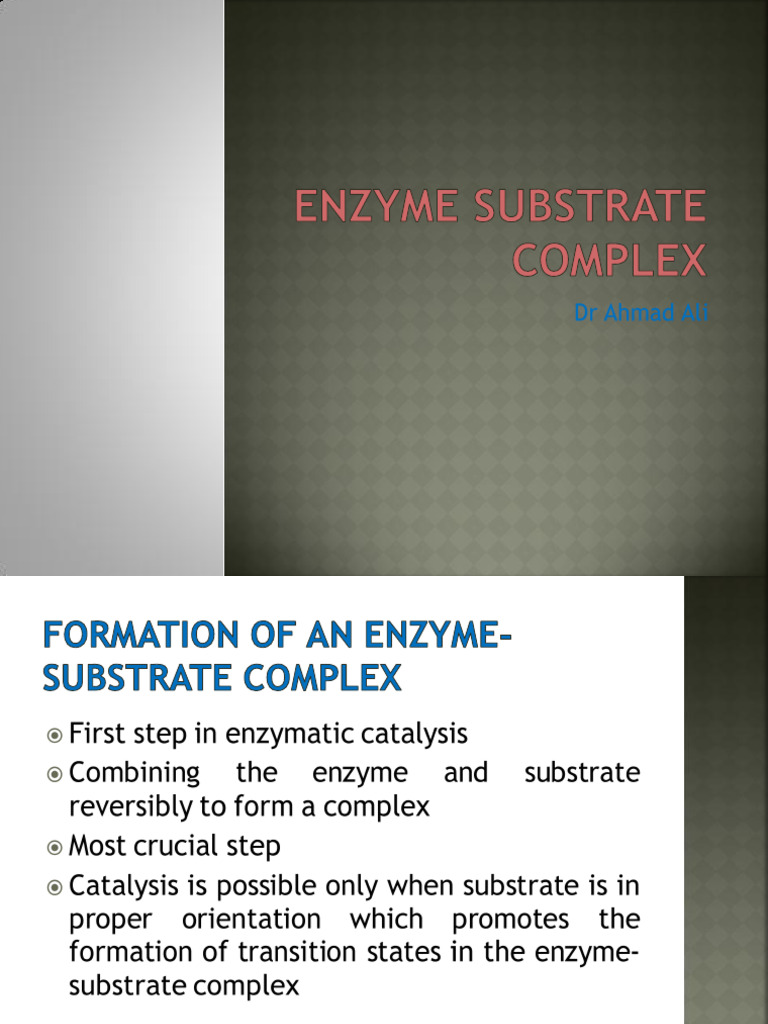 ENZYME SUBSTRATE COMPLEX

Dr Ahmad Ali

FORMATION OF AN ENZYME-SUBSTRATE COMPLEX

First step in enzymatic catalysis
Combining the enzyme and substrate reversibly to form a complex
Most crucial step
Catalysis is possible only when substrate is in proper orientation which promotes the formation of transition states in the enzyme-substrate complex